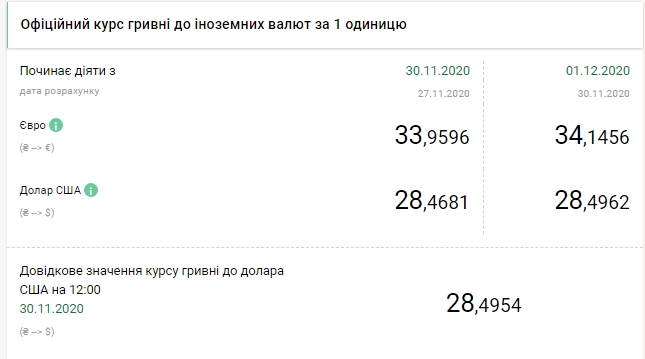 Офіційний курс гривні до іноземних валют за 1 одиницю

| Починає діяти з | 30.11.2020 | 01.12.2020 |
|---|---|---|
| дата розрахунку | 27.11.2020 | 30.11.2020 |
| Євро (₴ --> €) | 33,9596 | 34,1456 |
| Долар США (₴ --> $) | 28,4681 | 28,4962 |

Довідкове значення курсу гривні до долара США на 12:00
30.11.2020
(₴ --> $)
28,4954